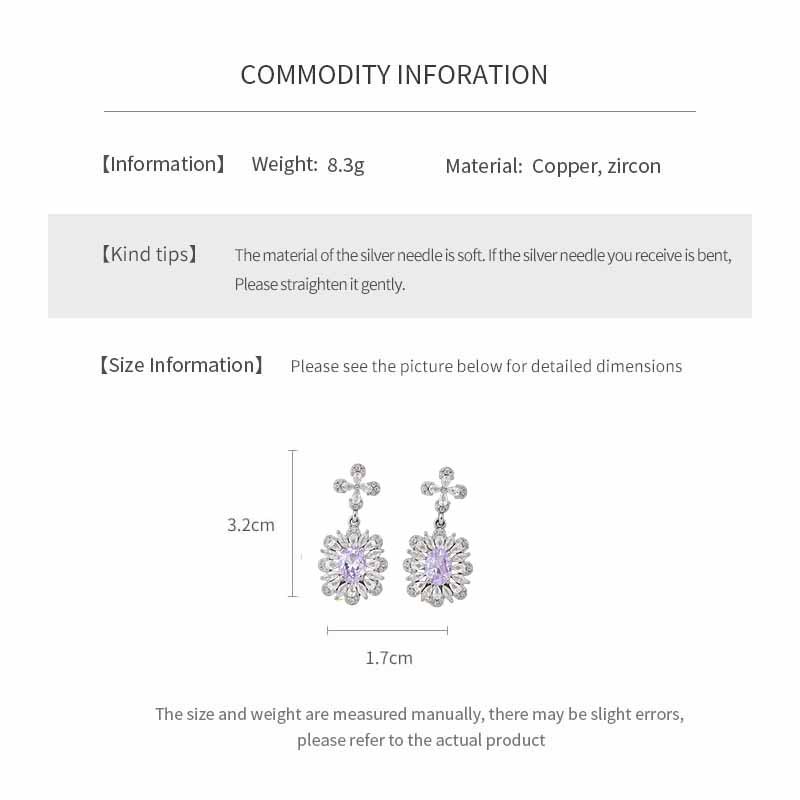 COMMODITY INFORATION

【Information】 Weight: 8.3g Material: Copper, zircon

【Kind tips】 The material of the silver needle is soft. If the silver needle you receive is bent, Please straighten it gently.

【Size Information】 Please see the picture below for detailed dimensions

3.2cm

1.7cm

The size and weight are measured manually, there may be slight errors, please refer to the actual product